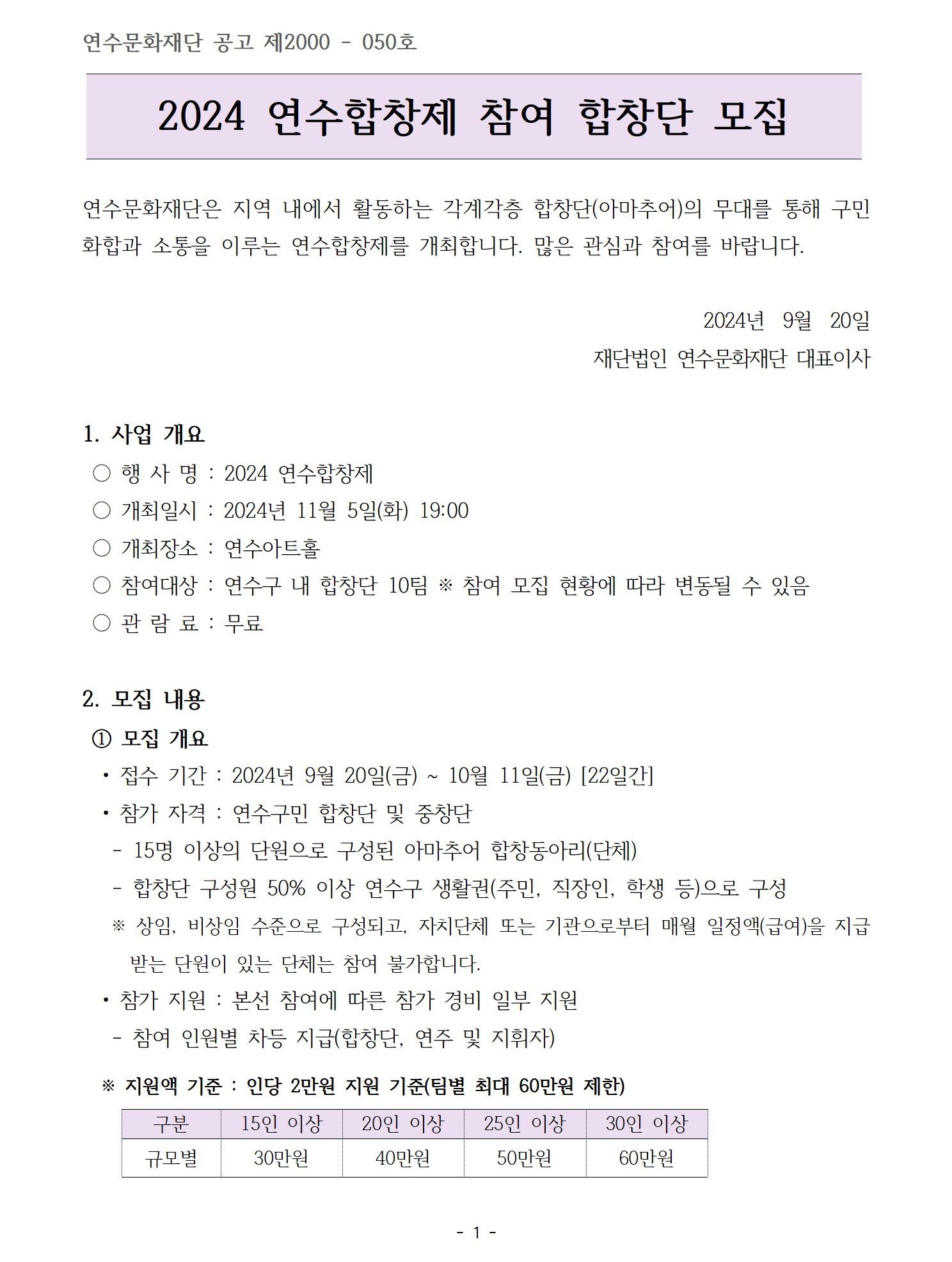 연수문화재단 공고 제2000 - 050호

2024 연수합창제 참여 합창단 모집

연수문화재단은 지역 내에서 활동하는 각계각층 합창단(아마추어)의 무대를 통해 구민 화합과 소통을 이루는 연수합창제를 개최합니다. 많은 관심과 참여를 바랍니다.

2024년 9월 20일

재단법인 연수문화재단 대표이사

1. 사업 개요

○ 행 사 명 : 2024 연수합창제

○ 개최일시 : 2024년 11월 5일(화) 19:00

○ 개최장소 : 연수아트홀

○ 참여대상 : 연수구 내 합창단 10팀 ※ 참여 모집 현황에 따라 변동될 수 있음

○ 관 람 료 : 무료

2. 모집 내용

① 모집 개요

• 접수 기간 : 2024년 9월 20일(금) ~ 10월 11일(금) [22일간]

• 참가 자격 : 연수구민 합창단 및 중창단

- 15명 이상의 단원으로 구성된 아마추어 합창동아리(단체)

- 합창단 구성원 50% 이상 연수구 생활권(주민, 직장인, 학생 등)으로 구성

※ 상임, 비상임 수준으로 구성되고, 자치단체 또는 기관으로부터 매월 일정액(급여)을 지급 받는 단원이 있는 단체는 참여 불가합니다.

• 참가 지원 : 본선 참여에 따른 참가 경비 일부 지원

- 참여 인원별 차등 지급(합창단, 연주 및 지휘자)

※ 지원액 기준 : 인당 2만원 지원 기준(팀별 최대 60만원 제한)

| 구분 | 15인 이상 | 20인 이상 | 25인 이상 | 30인 이상 |
|---|---|---|---|---|
| 규모별 | 30만원 | 40만원 | 50만원 | 60만원 |

- 1 -